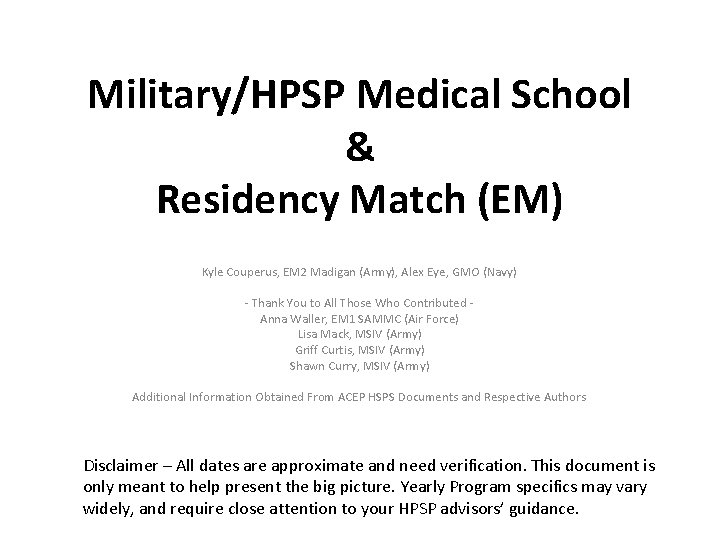 Military/HPSP Medical School
&
Residency Match (EM)

Kyle Couperus, EM2 Madigan (Army), Alex Eye, GMO (Navy)

- Thank You to All Those Who Contributed -
Anna Waller, EM1 SAMMC (Air Force)
Lisa Mack, MSIV (Army)
Griff Curtis, MSIV (Army)
Shawn Curry, MSIV (Army)

Additional Information Obtained From ACEP HSPS Documents and Respective Authors

Disclaimer – All dates are approximate and need verification. This document is only meant to help present the big picture. Yearly Program specifics may vary widely, and require close attention to your HPSP advisors' guidance.